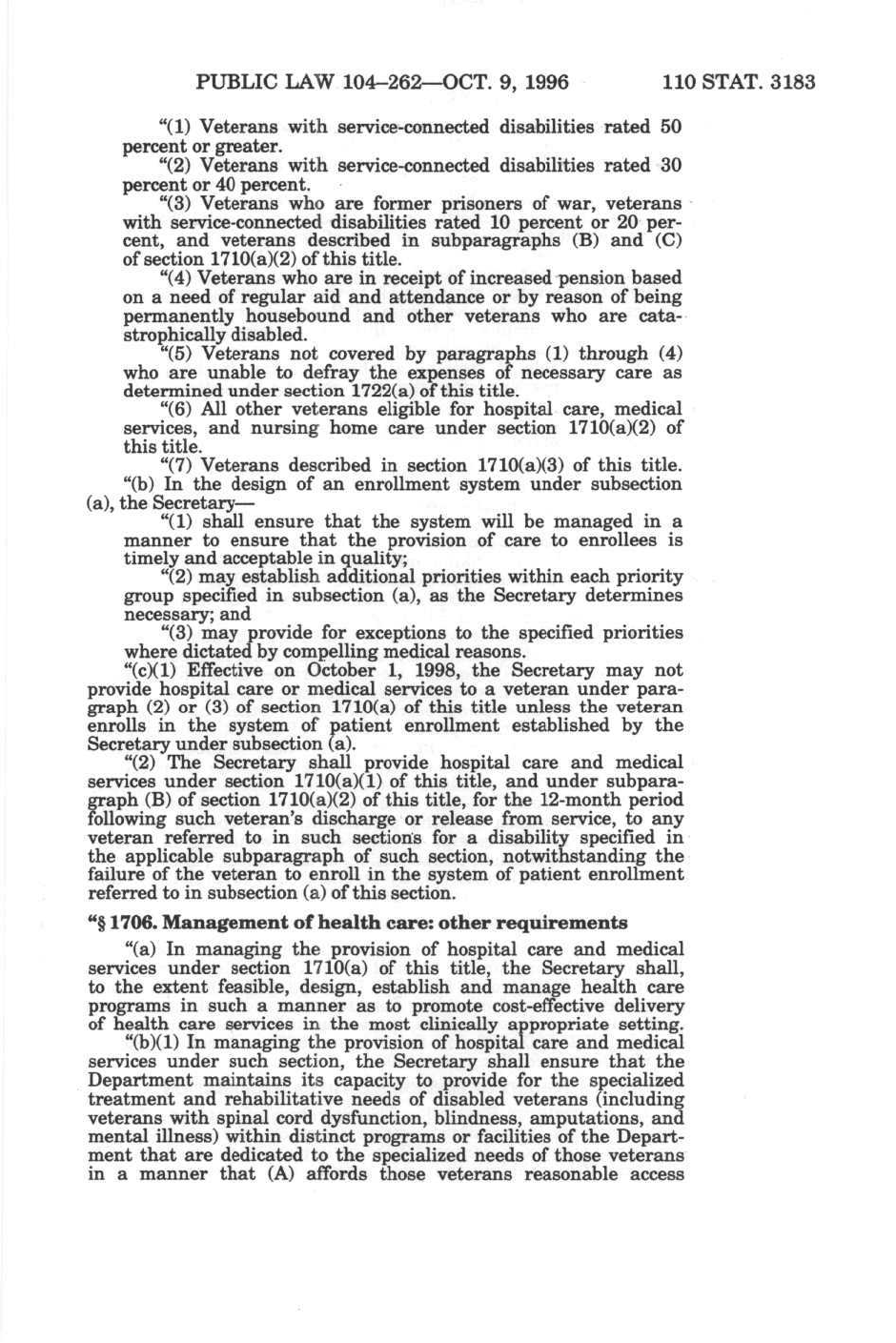 PUBLIC LAW 104–262—OCT. 9, 1996 110 STAT. 3183

"(1) Veterans with service-connected disabilities rated 50 percent or greater.

"(2) Veterans with service-connected disabilities rated 30 percent or 40 percent.

"(3) Veterans who are former prisoners of war, veterans with service-connected disabilities rated 10 percent or 20 percent, and veterans described in subparagraphs (B) and (C) of section 1710(a)(2) of this title.

"(4) Veterans who are in receipt of increased pension based on a need of regular aid and attendance or by reason of being permanently housebound and other veterans who are catastrophically disabled.

"(5) Veterans not covered by paragraphs (1) through (4) who are unable to defray the expenses of necessary care as determined under section 1722(a) of this title.

"(6) All other veterans eligible for hospital care, medical services, and nursing home care under section 1710(a)(2) of this title.

"(7) Veterans described in section 1710(a)(3) of this title.

"(b) In the design of an enrollment system under subsection (a), the Secretary—

"(1) shall ensure that the system will be managed in a manner to ensure that the provision of care to enrollees is timely and acceptable in quality;

"(2) may establish additional priorities within each priority group specified in subsection (a), as the Secretary determines necessary; and

"(3) may provide for exceptions to the specified priorities where dictated by compelling medical reasons.

"(c)(1) Effective on October 1, 1998, the Secretary may not provide hospital care or medical services to a veteran under paragraph (2) or (3) of section 1710(a) of this title unless the veteran enrolls in the system of patient enrollment established by the Secretary under subsection (a).

"(2) The Secretary shall provide hospital care and medical services under section 1710(a)(1) of this title, and under subparagraph (B) of section 1710(a)(2) of this title, for the 12-month period following such veteran's discharge or release from service, to any veteran referred to in such sections for a disability specified in the applicable subparagraph of such section, notwithstanding the failure of the veteran to enroll in the system of patient enrollment referred to in subsection (a) of this section.

"§ 1706. Management of health care: other requirements

"(a) In managing the provision of hospital care and medical services under section 1710(a) of this title, the Secretary shall, to the extent feasible, design, establish and manage health care programs in such a manner as to promote cost-effective delivery of health care services in the most clinically appropriate setting.

"(b)(1) In managing the provision of hospital care and medical services under such section, the Secretary shall ensure that the Department maintains its capacity to provide for the specialized treatment and rehabilitative needs of disabled veterans (including veterans with spinal cord dysfunction, blindness, amputations, and mental illness) within distinct programs or facilities of the Department that are dedicated to the specialized needs of those veterans in a manner that (A) affords those veterans reasonable access